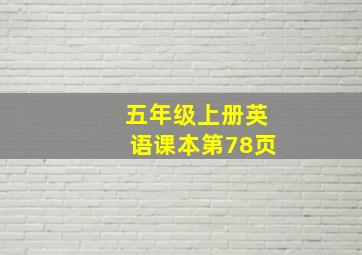 五年级上册英语课本第78页